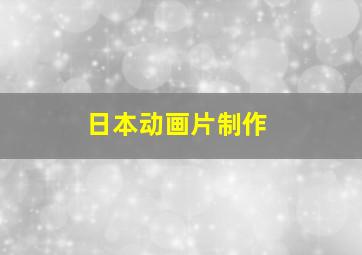 日本动画片制作